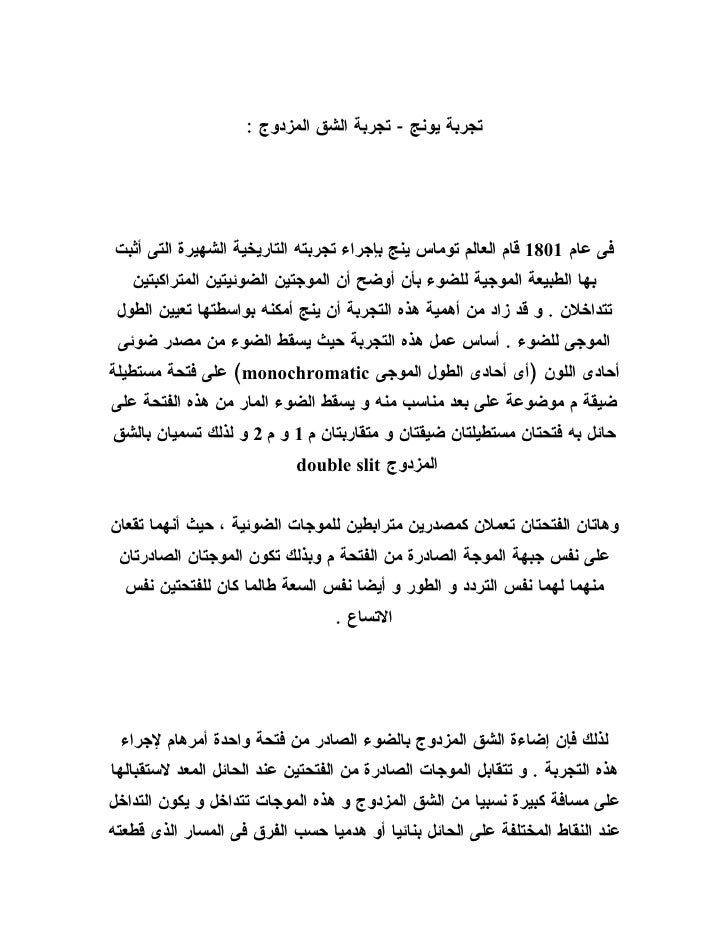 تجربة يونج - تجربة الشق المزدوج :

فى عام 1801 قام العالم توماس ينج بإجراء تجربته التاريخية الشهيرة التى أثبت بها الطبيعة الموجية للضوء بأن أوضح أن الموجتين الضوئيتين المتراكبتين تتداخلان . و قد زاد من أهمية هذه التجربة أن ينج أمكنه بواسطتها تعيين الطول الموجى للضوء . أساس عمل هذه التجربة حيث يسقط الضوء من مصدر ضوئى أحادى اللون (أى أحادى الطول الموجى monochromatic) على فتحة مستطيلة ضيقة م موضوعة على بعد مناسب منه و يسقط الضوء المار من هذه الفتحة على حائل به فتحتان مستطيلتان ضيقتان و متقاربتان م 1 و م 2 و لذلك تسميان بالشق المزدوج double slit

وهاتان الفتحتان تعملان كمصدرين مترابطين للموجات الضوئية ، حيث أنهما تقعان على نفس جبهة الموجة الصادرة من الفتحة م وبذلك تكون الموجتان الصادرتان منهما لهما نفس التردد و الطور و أيضا نفس السعة طالما كان للفتحتين نفس الاتساع .

لذلك فإن إضاءة الشق المزدوج بالضوء الصادر من فتحة واحدة أمرهام لإجراء هذه التجربة . و تتقابل الموجات الصادرة من الفتحتين عند الحائل المعد لاستقبالها على مسافة كبيرة نسبيا من الشق المزدوج و هذه الموجات تتداخل و يكون التداخل عند النقاط المختلفة على الحائل بنائيا أو هدميا حسب الفرق فى المسار الذى قطعته